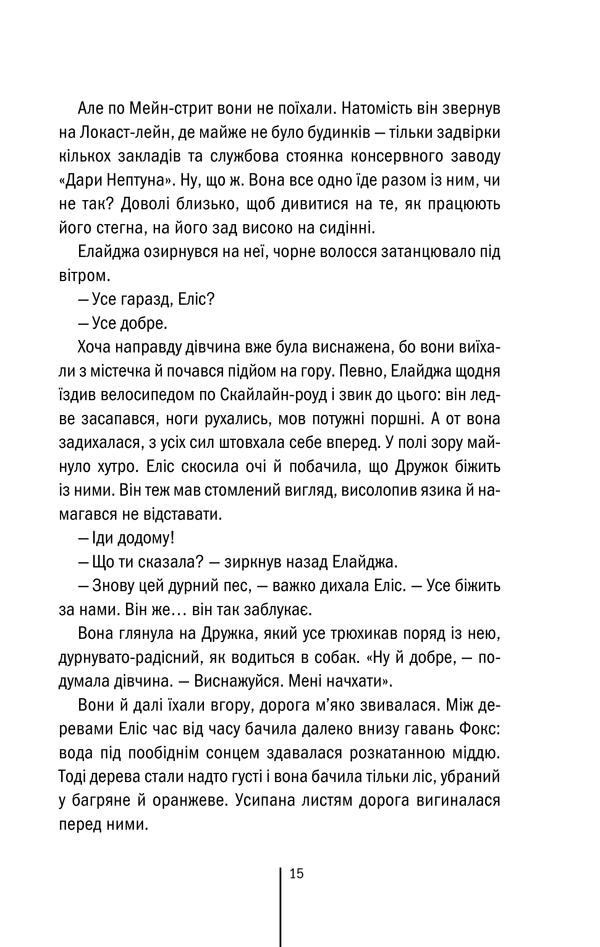 Але по Мейн-стрит вони не поїхали. Натомість він звернув на Локаст-лейн, де майже не було будинків — тільки задвірки кількох закладів та службова стоянка консервного заводу «Дари Нептуна». Ну, що ж. Вона все одно їде разом із ним, чи не так? Доволі близько, щоб дивитися на те, як працюють його стегна, на його зад високо на сидінні.

Елайджа озирнувся на неї, чорне волосся затанцювало під вітром.

— Усе гаразд, Еліс?

— Усе добре.

Хоча направду дівчина вже була виснажена, бо вони виїхали з містечка й почався підйом на гору. Певно, Елайджа щодня їздив велосипедом по Скайлайн-роуд і звик до цього: він ледве засапався, ноги рухались, мов потужні поршні. А от вона задихалася, з усіх сил штовхала себе вперед. У полі зору майнуло хутро. Еліс скосила очі й побачила, що Дружок біжить із ними. Він теж мав стомлений вигляд, висолопив язика й намагався не відставати.

— Іди додому!

— Що ти сказала? — зиркнув назад Елайджа.

— Знову цей дурний пес, — важко дихала Еліс. — Усе біжить за нами. Він же… він так заблукає.

Вона глянула на Дружка, який усе трюхикав поряд із нею, дурнувато-радісний, як водиться в собак. «Ну й добре, — подумала дівчина. — Виснажуйся. Мені начхати».

Вони й далі їхали вгору, дорога м'яко звивалася. Між деревами Еліс час від часу бачила далеко внизу гавань Фокс: вода під пообіднім сонцем здавалася розкатанною міддю. Тоді дерева стали надто густі і вона бачила тільки ліс, убраний у багряне й оранжеве. Усипана листям дорога вигиналася перед ними.

15